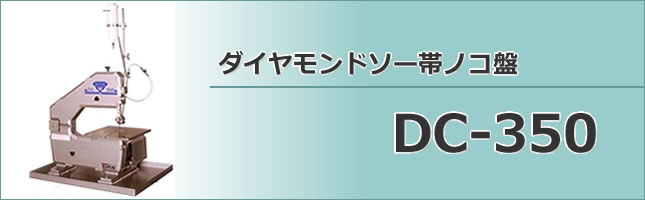 ダイヤモンドソー帯ノコ盤

DC-350